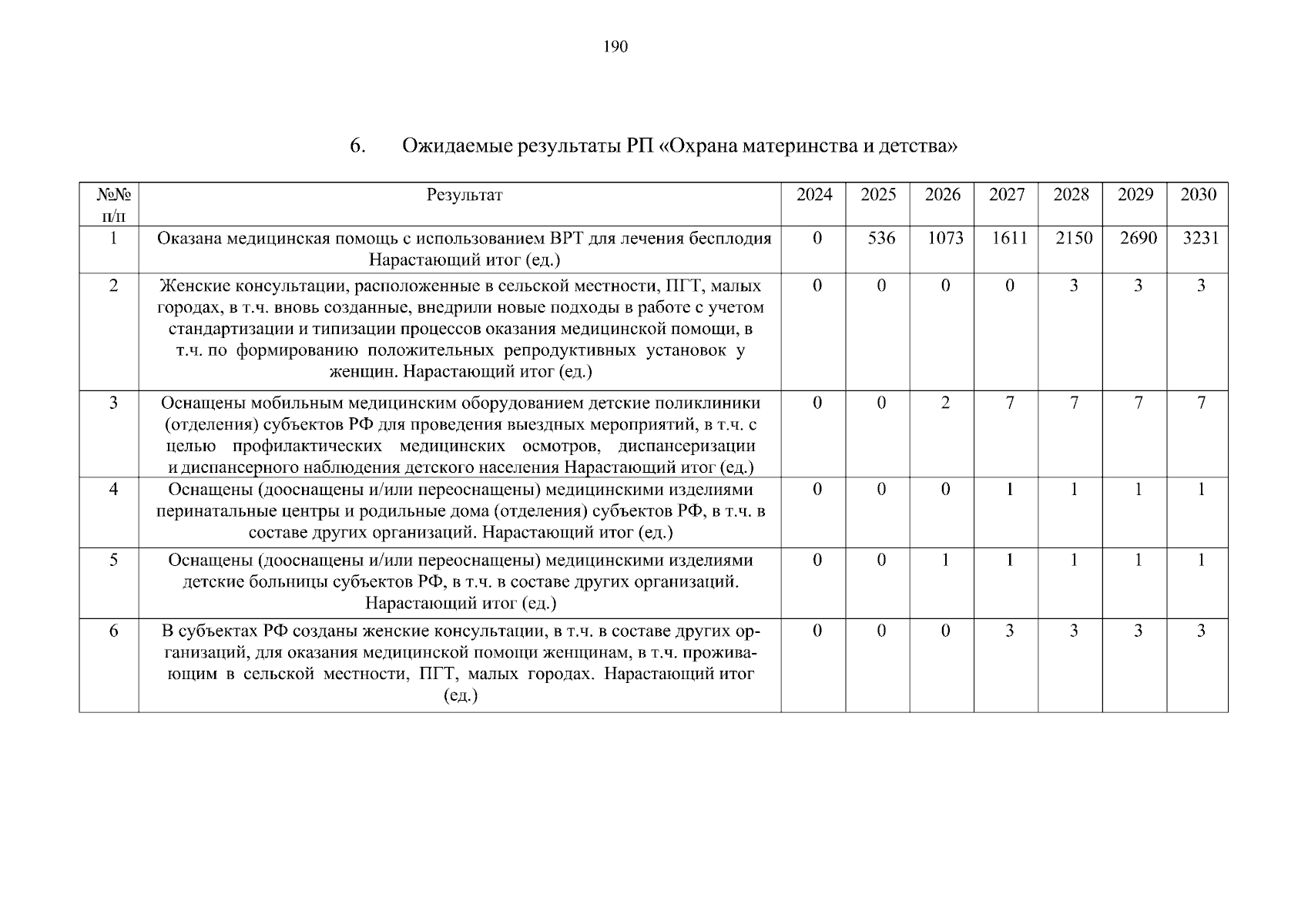 190

6. Ожидаемые результаты РП «Охрана материнства и детства»

| №№ п/п | Результат | 2024 | 2025 | 2026 | 2027 | 2028 | 2029 | 2030 |
|---|---|---|---|---|---|---|---|---|
| 1 | Оказана медицинская помощь с использованием ВРТ для лечения бесплодия Нарастающий итог (ед.) | 0 | 536 | 1073 | 1611 | 2150 | 2690 | 3231 |
| 2 | Женские консультации, расположенные в сельской местности, ПГТ, малых городах, в т.ч. вновь созданные, внедрили новые подходы в работе с учетом стандартизации и типизации процессов оказания медицинской помощи, в т.ч. по формированию положительных репродуктивных установок у женщин. Нарастающий итог (ед.) | 0 | 0 | 0 | 0 | 3 | 3 | 3 |
| 3 | Оснащены мобильным медицинским оборудованием детские поликлиники (отделения) субъектов РФ для проведения выездных мероприятий, в т.ч. с целью профилактических медицинских осмотров, диспансеризации и диспансерного наблюдения детского населения Нарастающий итог (ед.) | 0 | 0 | 2 | 7 | 7 | 7 | 7 |
| 4 | Оснащены (дооснащены и/или переоснащены) медицинскими изделиями перинатальные центры и родильные дома (отделения) субъектов РФ, в т.ч. в составе других организаций. Нарастающий итог (ед.) | 0 | 0 | 0 | 1 | 1 | 1 | 1 |
| 5 | Оснащены (дооснащены и/или переоснащены) медицинскими изделиями детские больницы субъектов РФ, в т.ч. в составе других организаций. Нарастающий итог (ед.) | 0 | 0 | 1 | 1 | 1 | 1 | 1 |
| 6 | В субъектах РФ созданы женские консультации, в т.ч. в составе других организаций, для оказания медицинской помощи женщинам, в т.ч. проживающим в сельской местности, ПГТ, малых городах. Нарастающий итог (ед.) | 0 | 0 | 0 | 3 | 3 | 3 | 3 |